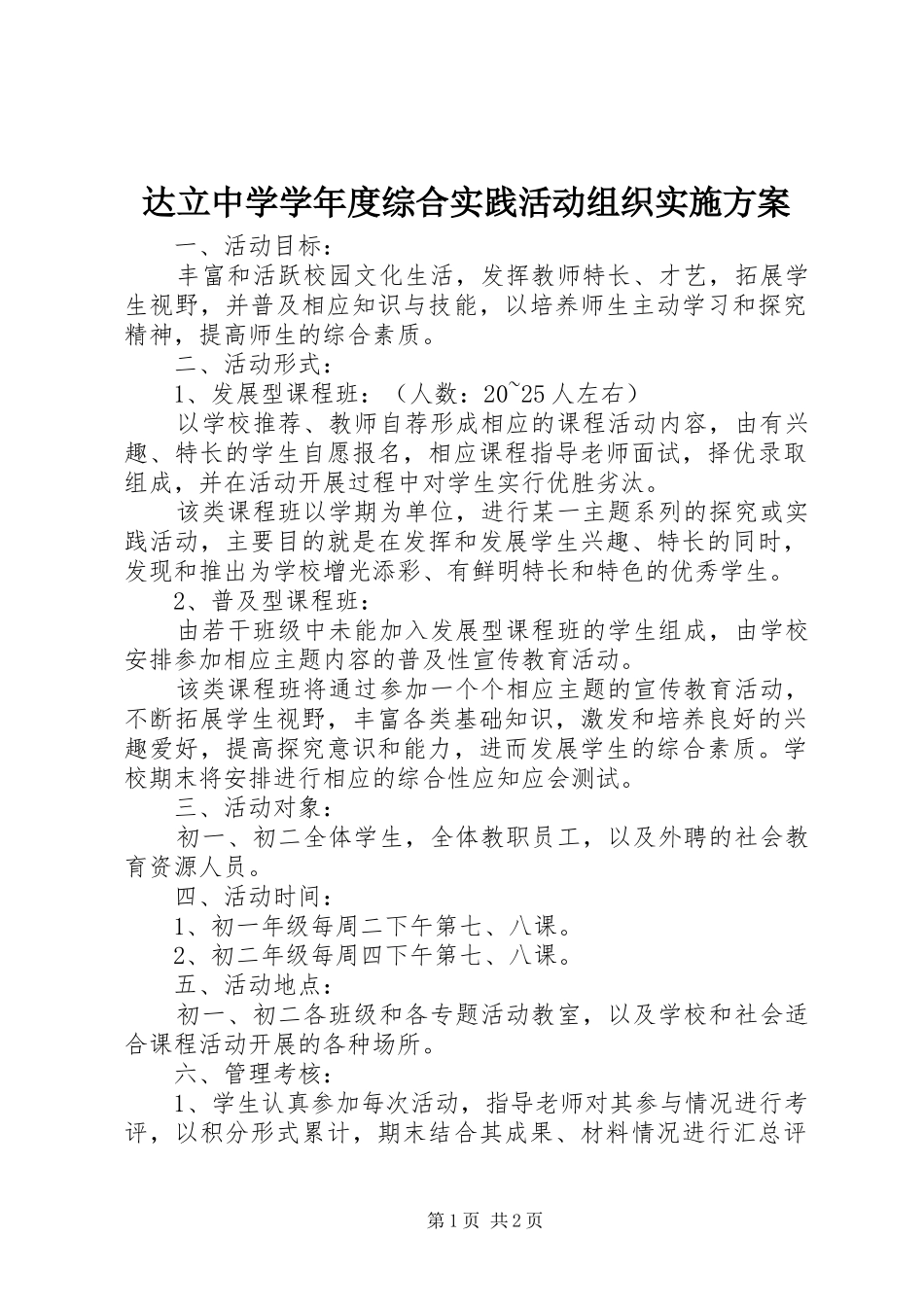 达立中学学年度综合实践活动组织实施方案

一、活动目标：

丰富和活跃校园文化生活，发挥教师特长、才艺，拓展学生视野，并普及相应知识与技能，以培养师生主动学习和探究精神，提高师生的综合素质。

二、活动形式：

1、发展型课程班：（人数：20~25人左右）

以学校推荐、教师自荐形成相应的课程活动内容，由有兴趣、特长的学生自愿报名，相应课程指导老师面试，择优录取组成，并在活动开展过程中对学生实行优胜劣汰。

该类课程班以学期为单位，进行某一主题系列的探究或实践活动，主要目的就是在发挥和发展学生兴趣、特长的同时，发现和推出为学校增光添彩、有鲜明特长和特色的优秀学生。

2、普及型课程班：

由若干班级中未能加入发展型课程班的学生组成，由学校安排参加相应主题内容的普及性宣传教育活动。

该类课程班将通过参加一个个相应主题的宣传教育活动，不断拓展学生视野，丰富各类基础知识，激发和培养良好的兴趣爱好，提高探究意识和能力，进而发展学生的综合素质。学校期末将安排进行相应的综合性应知应会测试。

三、活动对象：

初一、初二全体学生，全体教职员工，以及外聘的社会教育资源人员。

四、活动时间：

1、初一年级每周二下午第七、八课。

2、初二年级每周四下午第七、八课。

五、活动地点：

初一、初二各班级和各专题活动教室，以及学校和社会适合课程活动开展的各种场所。

六、管理考核：

1、学生认真参加每次活动，指导老师对其参与情况进行考评，以积分形式累计，期末结合其成果、材料情况进行汇总评

第1页 共2页